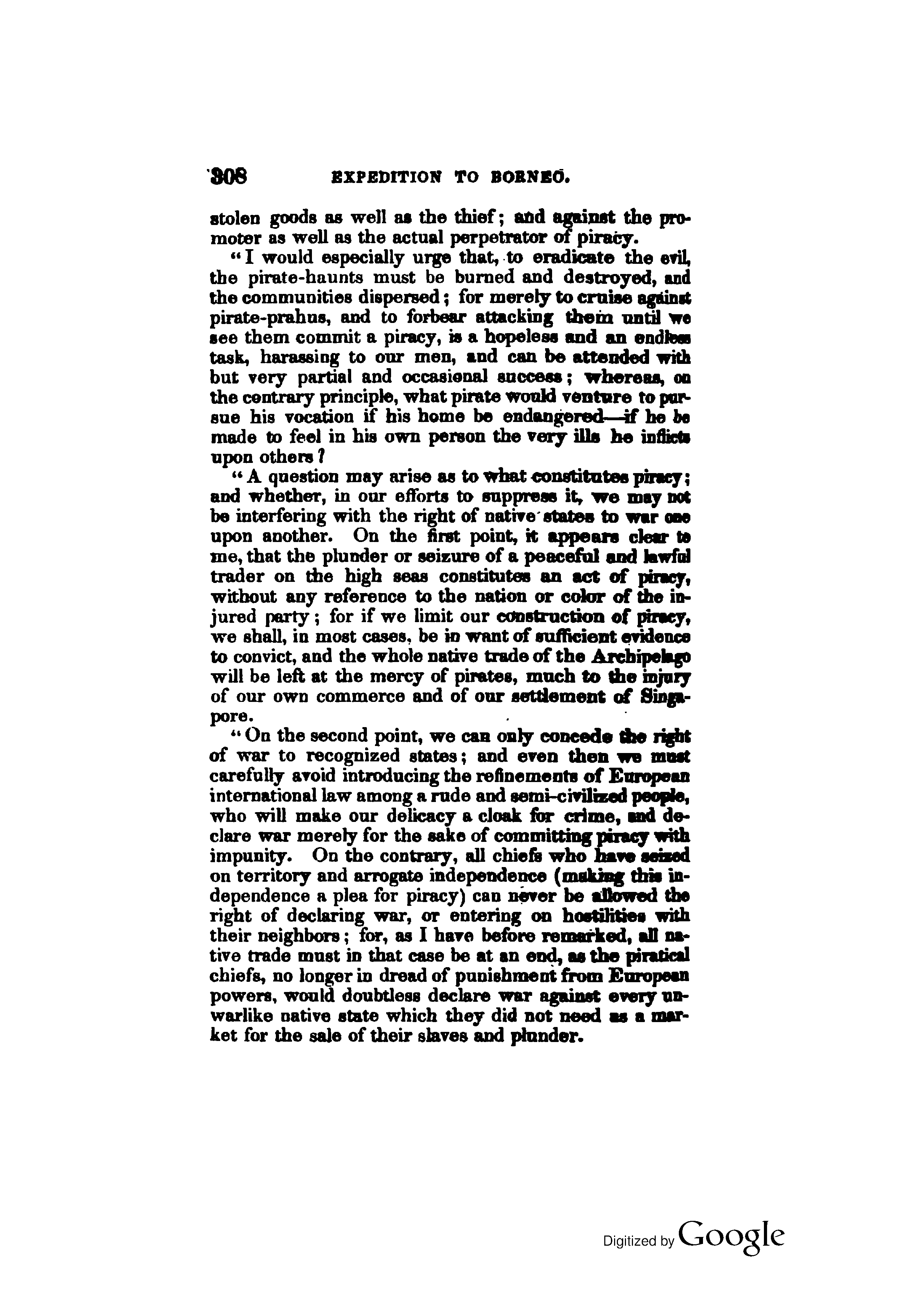 308 EXPEDITION TO BORNEO.

stolen goods as well as the thief; and against the promoter as well as the actual perpetrator of piracy.

"I would especially urge that, to eradicate the evil, the pirate-haunts must be burned and destroyed, and the communities dispersed; for merely to cruise against pirate-prahus, and to forbear attacking them until we see them commit a piracy, is a hopeless and an endless task, harassing to our men, and can be attended with but very partial and occasional success; whereas, on the contrary principle, what pirate would venture to pursue his vocation if his home be endangered—if he be made to feel in his own person the very ills he inflicts upon others?

"A question may arise as to what constitutes piracy; and whether, in our efforts to suppress it, we may not be interfering with the right of native states to war one upon another. On the first point, it appears clear to me, that the plunder or seizure of a peaceful and lawful trader on the high seas constitutes an act of piracy, without any reference to the nation or color of the injured party; for if we limit our construction of piracy, we shall, in most cases, be in want of sufficient evidence to convict, and the whole native trade of the Archipelago will be left at the mercy of pirates, much to the injury of our own commerce and of our settlement of Singapore.

"On the second point, we can only concede the right of war to recognized states; and even then we must carefully avoid introducing the refinements of European international law among a rude and semi-civilized people, who will make our delicacy a cloak for crime, and declare war merely for the sake of committing piracy with impunity. On the contrary, all chiefs who have seized on territory and arrogate independence (making this independence a plea for piracy) can never be allowed the right of declaring war, or entering on hostilities with their neighbors; for, as I have before remarked, all native trade must in that case be at an end, as the piratical chiefs, no longer in dread of punishment from European powers, would doubtless declare war against every unwarlike native state which they did not need as a market for the sale of their slaves and plunder.

Digitized by Google